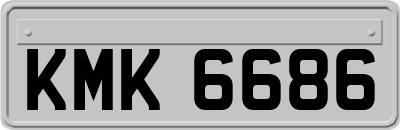 KMK 6686